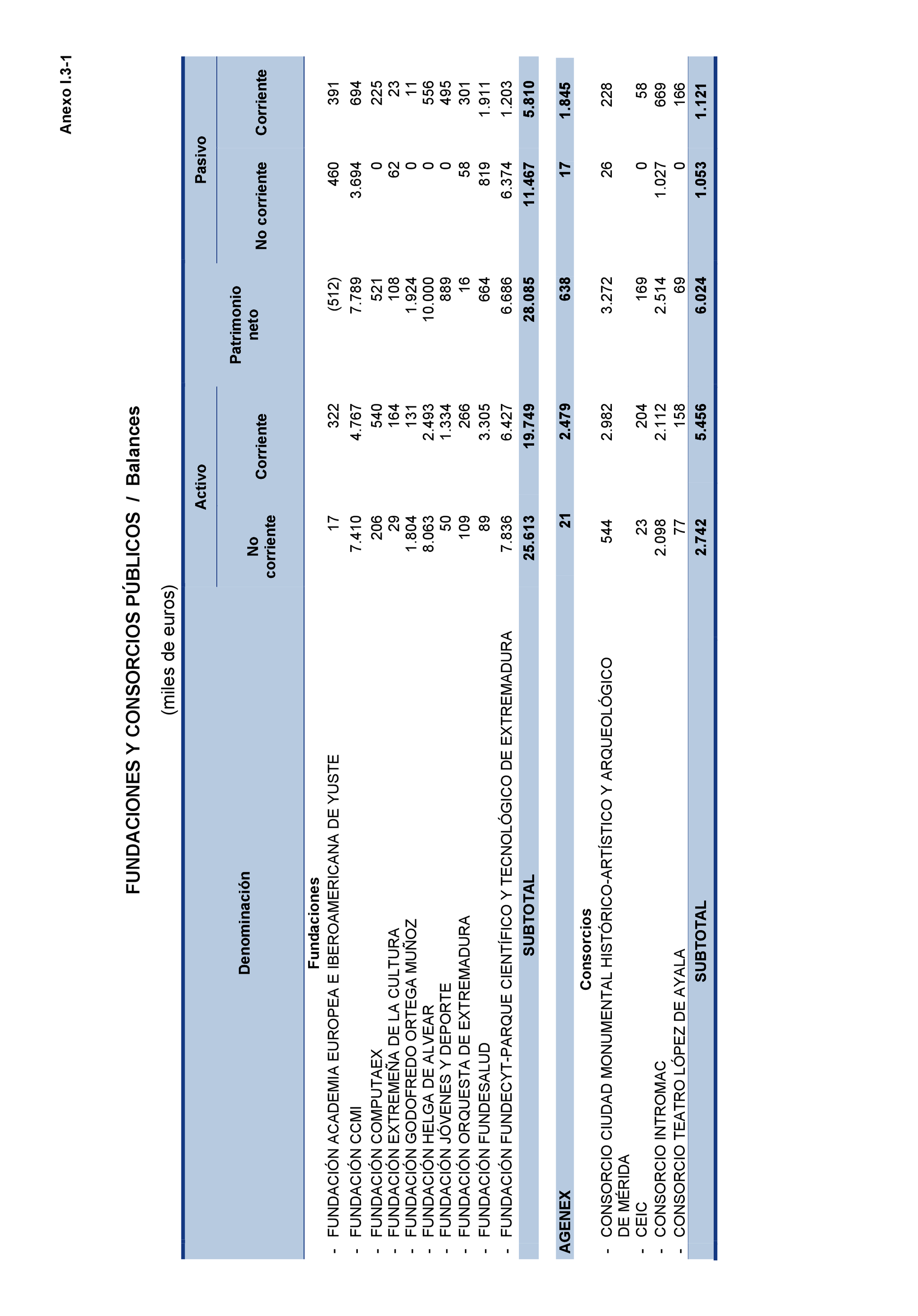 Anexo I.3-1

FUNDACIONES Y CONSORCIOS PÚBLICOS / Balances

(miles de euros)

| Denominación | Activo No corriente | Activo Corriente | Patrimonio neto | Pasivo No corriente | Pasivo Corriente |
|---|---|---|---|---|---|
| Fundaciones | | | | | |
| - FUNDACIÓN ACADEMIA EUROPEA E IBEROAMERICANA DE YUSTE | 17 | 322 | (512) | 460 | 391 |
| - FUNDACIÓN CCMI | 7.410 | 4.767 | 7.789 | 3.694 | 694 |
| - FUNDACIÓN COMPUTAEX | 206 | 540 | 521 | 0 | 225 |
| - FUNDACIÓN EXTREMEÑA DE LA CULTURA | 29 | 164 | 108 | 62 | 23 |
| - FUNDACIÓN GODOFREDO ORTEGA MUÑOZ | 1.804 | 131 | 1.924 | 0 | 11 |
| - FUNDACIÓN HELGA DE ALVEAR | 8.063 | 2.493 | 10.000 | 0 | 556 |
| - FUNDACIÓN JÓVENES Y DEPORTE | 50 | 1.334 | 889 | 0 | 495 |
| - FUNDACIÓN ORQUESTA DE EXTREMADURA | 109 | 266 | 16 | 58 | 301 |
| - FUNDACIÓN FUNDESALUD | 89 | 3.305 | 664 | 819 | 1.911 |
| - FUNDACIÓN FUNDECYT-PARQUE CIENTÍFICO Y TECNOLÓGICO DE EXTREMADURA | 7.836 | 6.427 | 6.686 | 6.374 | 1.203 |
| SUBTOTAL | 25.613 | 19.749 | 28.085 | 11.467 | 5.810 |
| AGENEX | 21 | 2.479 | 638 | 17 | 1.845 |
| Consorcios | | | | | |
| - CONSORCIO CIUDAD MONUMENTAL HISTÓRICO-ARTÍSTICO Y ARQUEOLÓGICO DE MÉRIDA | 544 | 2.982 | 3.272 | 26 | 228 |
| - CEIC | 23 | 204 | 169 | 0 | 58 |
| - CONSORCIO INTROMAC | 2.098 | 2.112 | 2.514 | 1.027 | 669 |
| - CONSORCIO TEATRO LÓPEZ DE AYALA | 77 | 158 | 69 | 0 | 166 |
| SUBTOTAL | 2.742 | 5.456 | 6.024 | 1.053 | 1.121 |